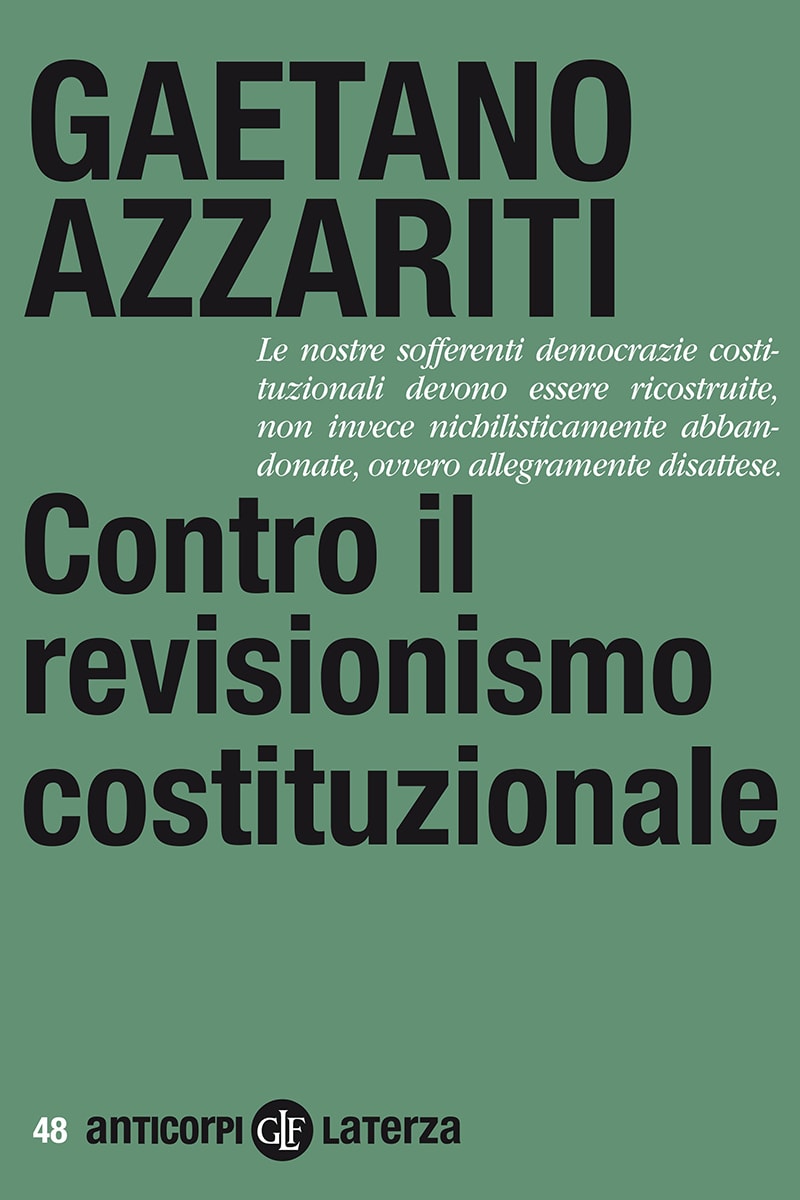 GAETANO AZZARITI

Le nostre sofferenti democrazie costituzionali devono essere ricostruite, non invece nichilisticamente abbandonate, ovvero allegramente disattese.

Contro il revisionismo costituzionale

48 anticorpi GLF Laterza